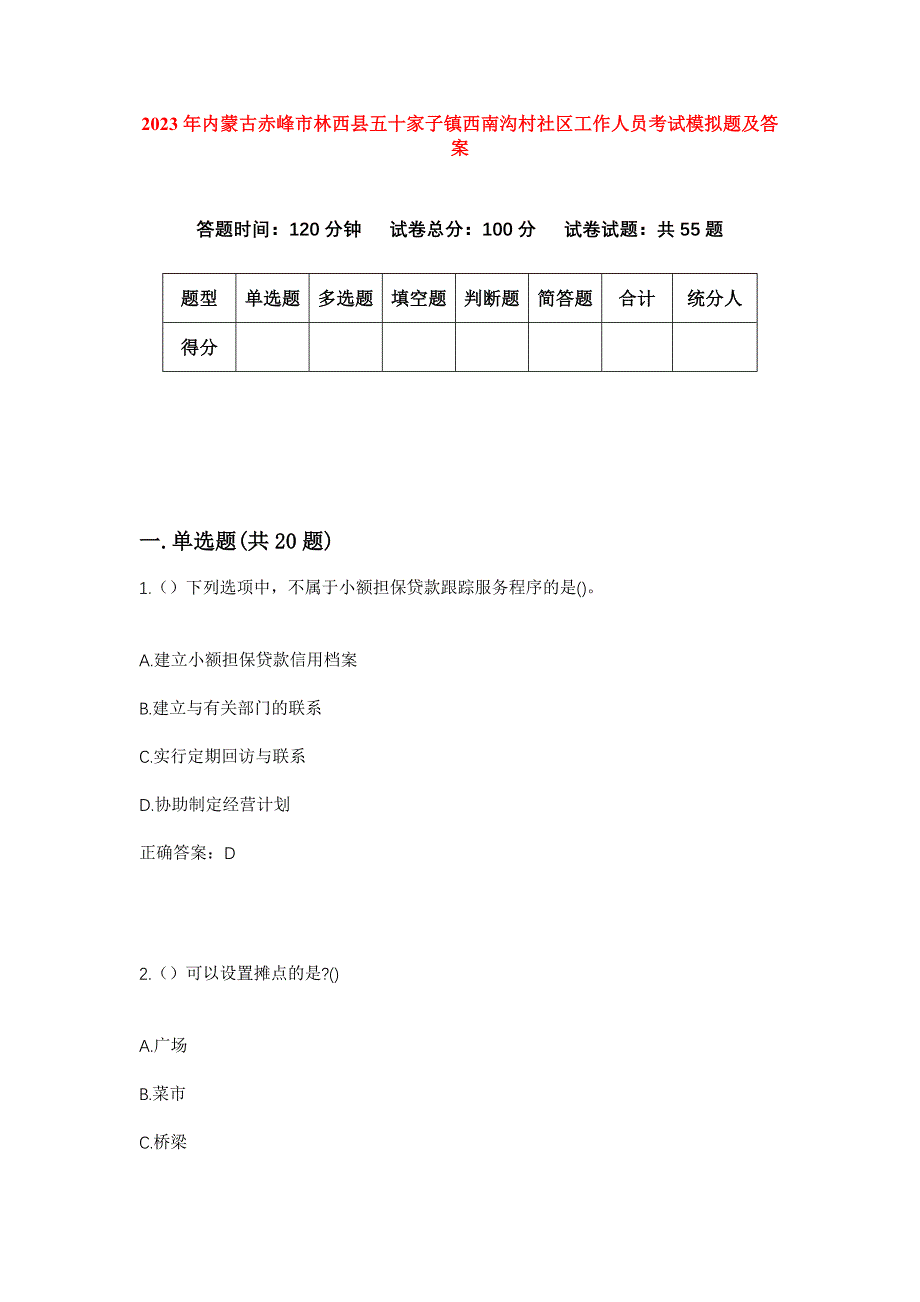 2023年内蒙古赤峰市林西县五十家子镇西南沟村社区工作人员考试模拟题及答案

答题时间：120分钟　试卷总分：100分　试卷试题：共55题

| 题型 | 单选题 | 多选题 | 填空题 | 判断题 | 简答题 | 合计 | 统分人 |
|---|---|---|---|---|---|---|---|
| 得分 | | | | | | | |

一.单选题(共20题)

1.（）下列选项中，不属于小额担保贷款跟踪服务程序的是()。

A.建立小额担保贷款信用档案

B.建立与有关部门的联系

C.实行定期回访与联系

D.协助制定经营计划

正确答案：D

2.（）可以设置摊点的是?()

A.广场

B.菜市

C.桥梁